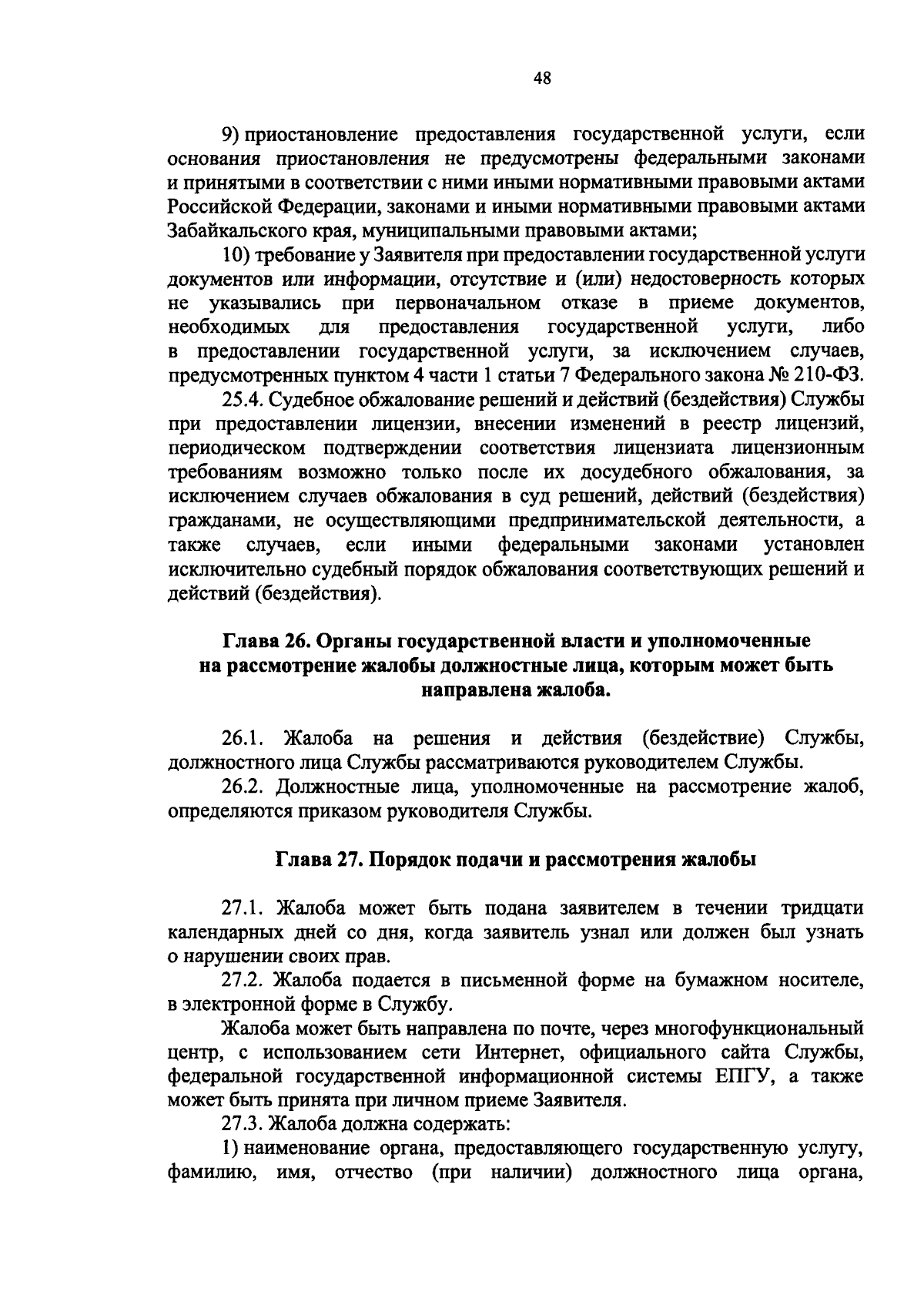 48

9) приостановление предоставления государственной услуги, если основания приостановления не предусмотрены федеральными законами и принятыми в соответствии с ними иными нормативными правовыми актами Российской Федерации, законами и иными нормативными правовыми актами Забайкальского края, муниципальными правовыми актами;

10) требование у Заявителя при предоставлении государственной услуги документов или информации, отсутствие и (или) недостоверность которых не указывались при первоначальном отказе в приеме документов, необходимых для предоставления государственной услуги, либо в предоставлении государственной услуги, за исключением случаев, предусмотренных пунктом 4 части 1 статьи 7 Федерального закона № 210-ФЗ.

25.4. Судебное обжалование решений и действий (бездействия) Службы при предоставлении лицензии, внесении изменений в реестр лицензий, периодическом подтверждении соответствия лицензиата лицензионным требованиям возможно только после их досудебного обжалования, за исключением случаев обжалования в суд решений, действий (бездействия) гражданами, не осуществляющими предпринимательской деятельности, а также случаев, если иными федеральными законами установлен исключительно судебный порядок обжалования соответствующих решений и действий (бездействия).

Глава 26. Органы государственной власти и уполномоченные на рассмотрение жалобы должностные лица, которым может быть направлена жалоба.

26.1. Жалоба на решения и действия (бездействие) Службы, должностного лица Службы рассматриваются руководителем Службы.

26.2. Должностные лица, уполномоченные на рассмотрение жалоб, определяются приказом руководителя Службы.

Глава 27. Порядок подачи и рассмотрения жалобы

27.1. Жалоба может быть подана заявителем в течении тридцати календарных дней со дня, когда заявитель узнал или должен был узнать о нарушении своих прав.

27.2. Жалоба подается в письменной форме на бумажном носителе, в электронной форме в Службу.

Жалоба может быть направлена по почте, через многофункциональный центр, с использованием сети Интернет, официального сайта Службы, федеральной государственной информационной системы ЕПГУ, а также может быть принята при личном приеме Заявителя.

27.3. Жалоба должна содержать:

1) наименование органа, предоставляющего государственную услугу, фамилию, имя, отчество (при наличии) должностного лица органа,